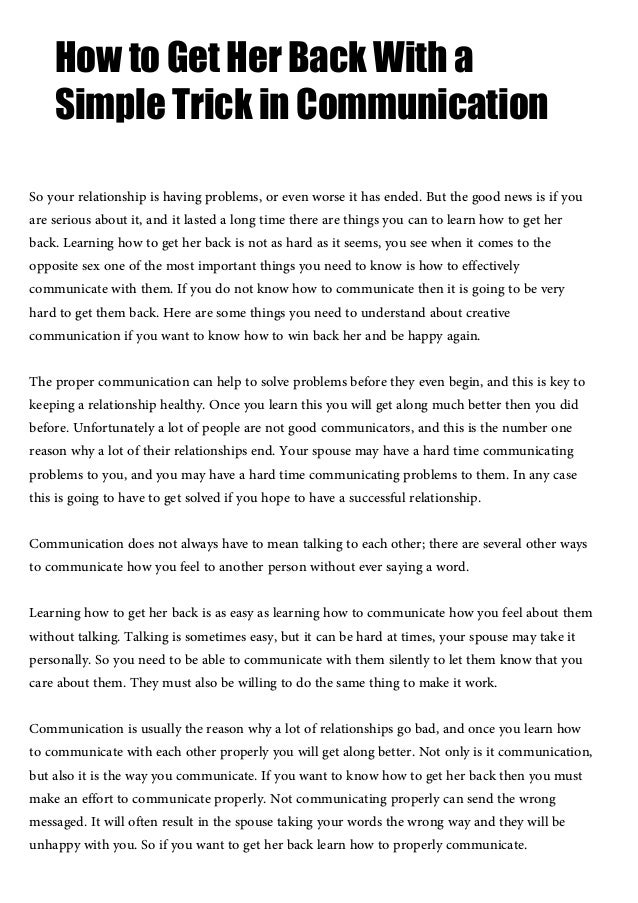 How to Get Her Back With a Simple Trick in Communication

So your relationship is having problems, or even worse it has ended. But the good news is if you are serious about it, and it lasted a long time there are things you can to learn how to get her back. Learning how to get her back is not as hard as it seems, you see when it comes to the opposite sex one of the most important things you need to know is how to effectively communicate with them. If you do not know how to communicate then it is going to be very hard to get them back. Here are some things you need to understand about creative communication if you want to know how to win back her and be happy again.

The proper communication can help to solve problems before they even begin, and this is key to keeping a relationship healthy. Once you learn this you will get along much better then you did before. Unfortunately a lot of people are not good communicators, and this is the number one reason why a lot of their relationships end. Your spouse may have a hard time communicating problems to you, and you may have a hard time communicating problems to them. In any case this is going to have to get solved if you hope to have a successful relationship.

Communication does not always have to mean talking to each other; there are several other ways to communicate how you feel to another person without ever saying a word.

Learning how to get her back is as easy as learning how to communicate how you feel about them without talking. Talking is sometimes easy, but it can be hard at times, your spouse may take it personally. So you need to be able to communicate with them silently to let them know that you care about them. They must also be willing to do the same thing to make it work.

Communication is usually the reason why a lot of relationships go bad, and once you learn how to communicate with each other properly you will get along better. Not only is it communication, but also it is the way you communicate. If you want to know how to get her back then you must make an effort to communicate properly. Not communicating properly can send the wrong messaged. It will often result in the spouse taking your words the wrong way and they will be unhappy with you. So if you want to get her back learn how to properly communicate.